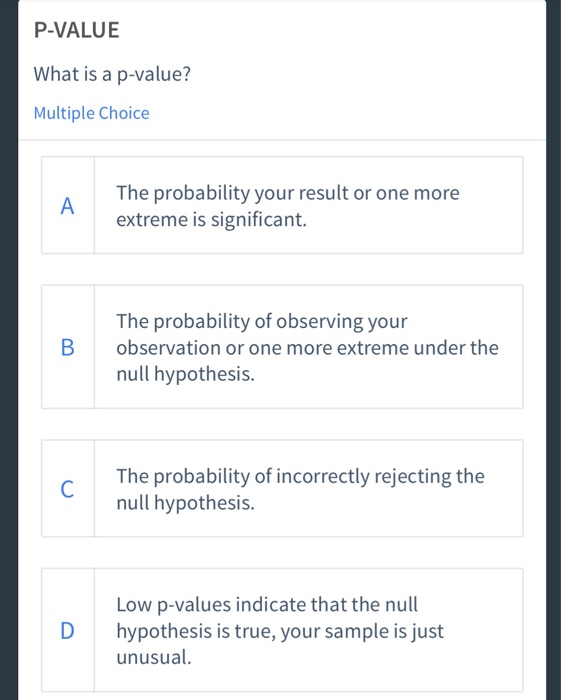 P-VALUE

What is a p-value?

Multiple Choice

A The probability your result or one more extreme is significant.

B The probability of observing your observation or one more extreme under the null hypothesis.

C The probability of incorrectly rejecting the null hypothesis.

D Low p-values indicate that the null hypothesis is true, your sample is just unusual.